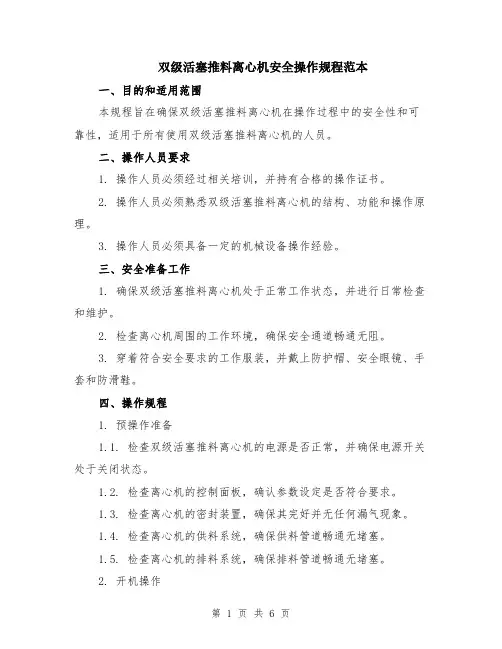 双级活塞推料离心机安全操作规程范本

一、目的和适用范围

本规程旨在确保双级活塞推料离心机在操作过程中的安全性和可靠性，适用于所有使用双级活塞推料离心机的人员。

二、操作人员要求

1. 操作人员必须经过相关培训，并持有合格的操作证书。

2. 操作人员必须熟悉双级活塞推料离心机的结构、功能和操作原理。

3. 操作人员必须具备一定的机械设备操作经验。

三、安全准备工作

1. 确保双级活塞推料离心机处于正常工作状态，并进行日常检查和维护。

2. 检查离心机周围的工作环境，确保安全通道畅通无阻。

3. 穿着符合安全要求的工作服装，并戴上防护帽、安全眼镜、手套和防滑鞋。

四、操作规程

1. 预操作准备

1.1. 检查双级活塞推料离心机的电源是否正常，并确保电源开关处于关闭状态。

1.2. 检查离心机的控制面板，确认参数设定是否符合要求。

1.3. 检查离心机的密封装置，确保其完好并无任何漏气现象。

1.4. 检查离心机的供料系统，确保供料管道畅通无堵塞。

1.5. 检查离心机的排料系统，确保排料管道畅通无堵塞。

2. 开机操作

第 1 页 共 6 页